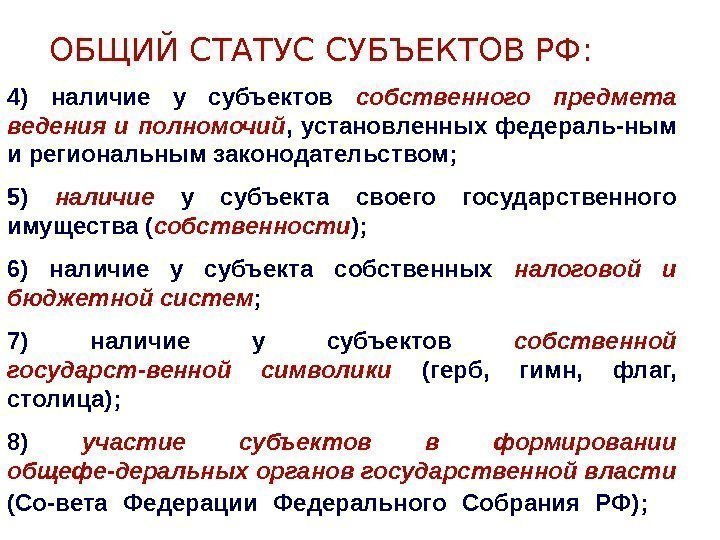 ОБЩИЙ СТАТУС СУБЪЕКТОВ РФ:

4) наличие у субъектов собственного предмета ведения и полномочий, установленных федераль-ным и региональным законодательством;

5) наличие у субъекта своего государственного имущества (собственности);

6) наличие у субъекта собственных налоговой и бюджетной систем;

7) наличие у субъектов собственной государст-венной символики (герб, гимн, флаг, столица);

8) участие субъектов в формировании общефе-деральных органов государственной власти (Со-вета Федерации Федерального Собрания РФ);